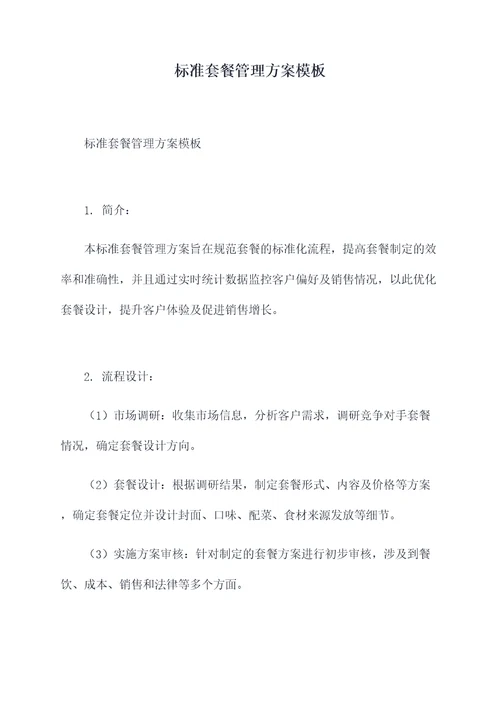 标准套餐管理方案模板

标准套餐管理方案模板

1. 简介：

本标准套餐管理方案旨在规范套餐的标准化流程，提高套餐制定的效率和准确性，并且通过实时统计数据监控客户偏好及销售情况，以此优化套餐设计，提升客户体验及促进销售增长。

2. 流程设计：

（1）市场调研：收集市场信息，分析客户需求，调研竞争对手套餐情况，确定套餐设计方向。

（2）套餐设计：根据调研结果，制定套餐形式、内容及价格等方案，确定套餐定位并设计封面、口味、配菜、食材来源发放等细节。

（3）实施方案审核：针对制定的套餐方案进行初步审核，涉及到餐饮、成本、销售和法律等多个方面。